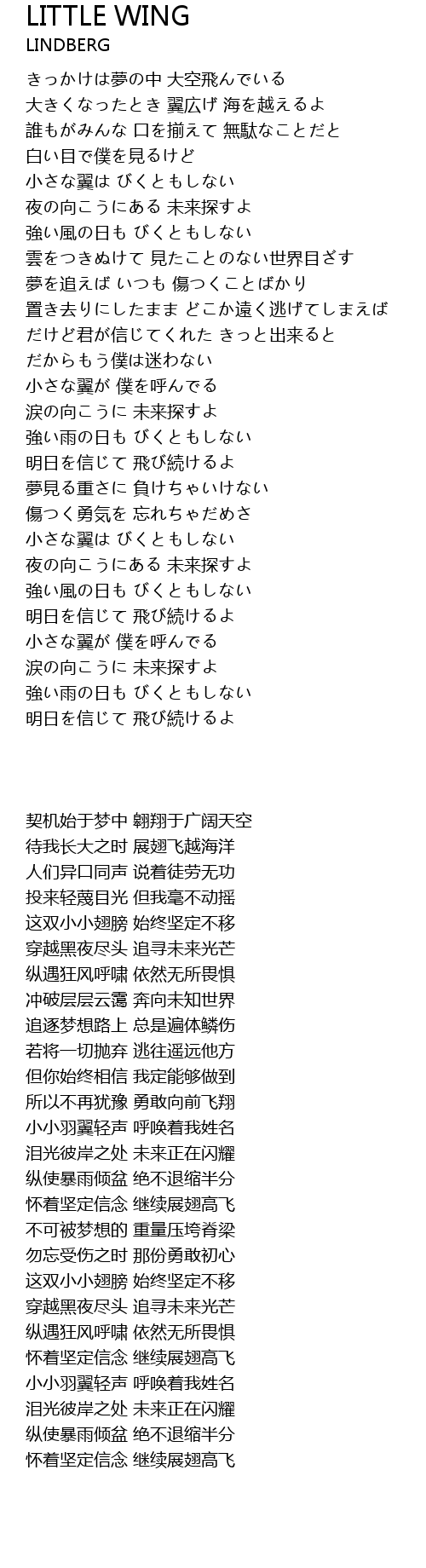 LITTLE WING
LINDBERG

きっかけは夢の中 大空飛んでいる
大きくなったとき 翼広げ 海を越えるよ
誰もがみんな 口を揃えて 無駄なことだと
白い目で僕を見るけど
小さな翼は びくともしない
夜の向こうにある 未来探すよ
強い風の日も びくともしない
雲をつきぬけて 見たことのない世界目ざす
夢を追えば いつも 傷つくことばかり
置き去りにしたまま どこか遠く逃げてしまえば
だけど君が信じてくれた きっと出来ると
だからもう僕は迷わない
小さな翼が 僕を呼んでる
涙の向こうに 未来探すよ
強い雨の日も びくともしない
明日を信じて 飛び続けるよ
夢見る重さに 負けちゃいけない
傷つく勇気を 忘れちゃだめさ
小さな翼は びくともしない
夜の向こうにある 未来探すよ
強い風の日も びくともしない
明日を信じて 飛び続けるよ
小さな翼が 僕を呼んでる
涙の向こうに 未来探すよ
強い雨の日も びくともしない
明日を信じて 飛び続けるよ

契机始于梦中 翱翔于广阔天空
待我长大之时 展翅飞越海洋
人们异口同声 说着徒劳无功
投来轻蔑目光 但我毫不动摇
这双小小翅膀 始终坚定不移
穿越黑夜尽头 追寻未来光芒
纵遇狂风呼啸 依然无所畏惧
冲破层层云霭 奔向未知世界
追逐梦想路上 总是遍体鳞伤
若将一切抛弃 逃往遥远他方
但你始终相信 我定能够做到
所以不再犹豫 勇敢向前飞翔
小小羽翼轻声 呼唤着我姓名
泪光彼岸之处 未来正在闪耀
纵使暴雨倾盆 绝不退缩半分
怀着坚定信念 继续展翅高飞
不可被梦想的 重量压垮脊梁
勿忘受伤之时 那份勇敢初心
这双小小翅膀 始终坚定不移
穿越黑夜尽头 追寻未来光芒
纵遇狂风呼啸 依然无所畏惧
怀着坚定信念 继续展翅高飞
小小羽翼轻声 呼唤着我姓名
泪光彼岸之处 未来正在闪耀
纵使暴雨倾盆 绝不退缩半分
怀着坚定信念 继续展翅高飞